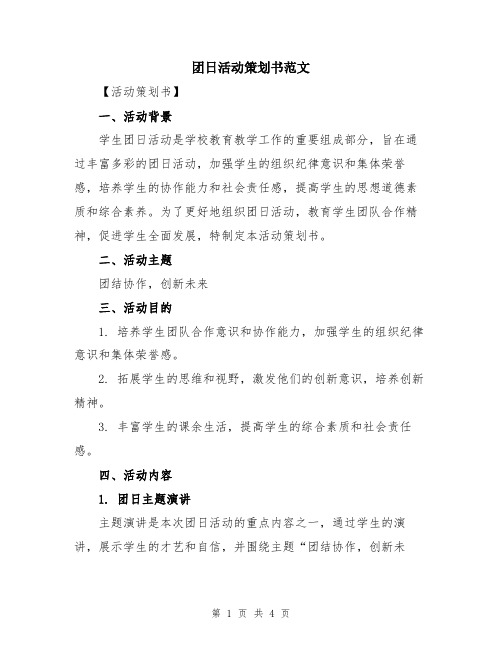 团日活动策划书范文

【活动策划书】

一、活动背景

学生团日活动是学校教育教学工作的重要组成部分，旨在通过丰富多彩的团日活动，加强学生的组织纪律意识和集体荣誉感，培养学生的协作能力和社会责任感，提高学生的思想道德素质和综合素养。为了更好地组织团日活动，教育学生团队合作精神，促进学生全面发展，特制定本活动策划书。

二、活动主题

团结协作，创新未来

三、活动目的

1. 培养学生团队合作意识和协作能力，加强学生的组织纪律意识和集体荣誉感。

2. 拓展学生的思维和视野，激发他们的创新意识，培养创新精神。

3. 丰富学生的课余生活，提高学生的综合素质和社会责任感。

四、活动内容

1. 团日主题演讲

主题演讲是本次团日活动的重点内容之一，通过学生的演讲，展示学生的才艺和自信，并围绕主题“团结协作，创新未

第 1 页 共 4 页